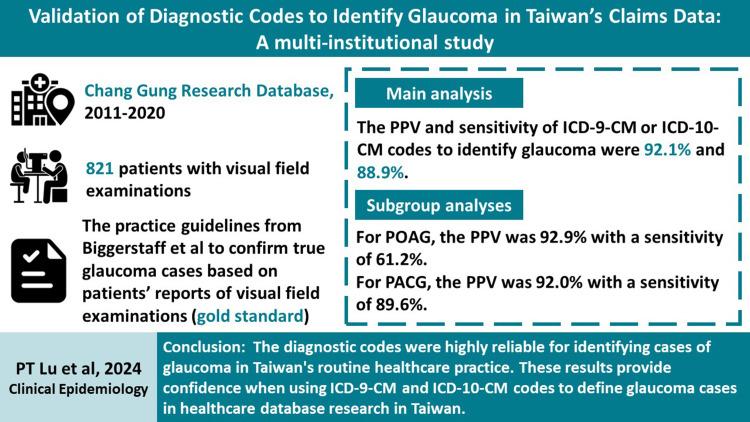 Validation of Diagnostic Codes to Identify Glaucoma in Taiwan's Claims Data: A multi-institutional study

Chang Gung Research Database, 2011-2020

821 patients with visual field examinations

The practice guidelines from Biggerstaff et al to confirm true glaucoma cases based on patients' reports of visual field examinations (gold standard)

Main analysis

The PPV and sensitivity of ICD-9-CM or ICD-10-CM codes to identify glaucoma were 92.1% and 88.9%.

Subgroup analyses

For POAG, the PPV was 92.9% with a sensitivity of 61.2%.
For PACG, the PPV was 92.0% with a sensitivity of 89.6%.

PT Lu et al, 2024
Clinical Epidemiology

Conclusion: The diagnostic codes were highly reliable for identifying cases of glaucoma in Taiwan's routine healthcare practice. These results provide confidence when using ICD-9-CM and ICD-10-CM codes to define glaucoma cases in healthcare database research in Taiwan.